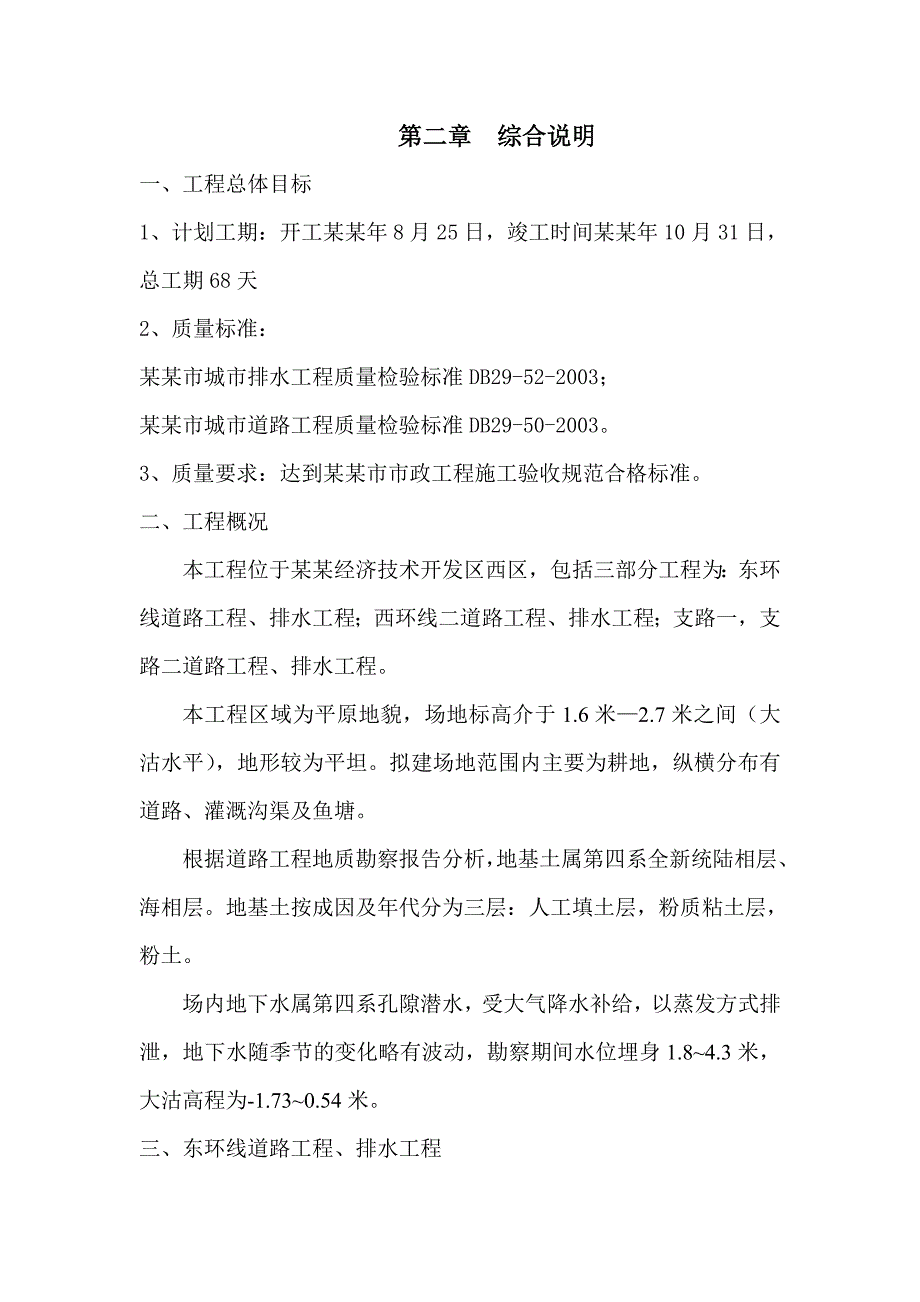 第二章　综合说明

一、工程总体目标

1、计划工期：开工某某年 8 月 25 日，竣工时间某某年 10 月 31 日，总工期 68 天

2、质量标准：

某某市城市排水工程质量检验标准 DB29-52-2003；

某某市城市道路工程质量检验标准 DB29-50-2003。

3、质量要求：达到某某市市政工程施工验收规范合格标准。

二、工程概况

本工程位于某某经济技术开发区西区，包括三部分工程为：东环线道路工程、排水工程；西环线二道路工程、排水工程；支路一，支路二道路工程、排水工程。

本工程区域为平原地貌，场地标高介于 1.6 米—2.7 米之间（大沽水平），地形较为平坦。拟建场地范围内主要为耕地，纵横分布有道路、灌溉沟渠及鱼塘。

根据道路工程地质勘察报告分析，地基土属第四系全新统陆相层、海相层。地基土按成因及年代分为三层：人工填土层，粉质粘土层，粉土。

场内地下水属第四系孔隙潜水，受大气降水补给，以蒸发方式排泄，地下水随季节的变化略有波动，勘察期间水位埋身 1.8~4.3 米，大沽高程为-1.73~0.54 米。

三、东环线道路工程、排水工程